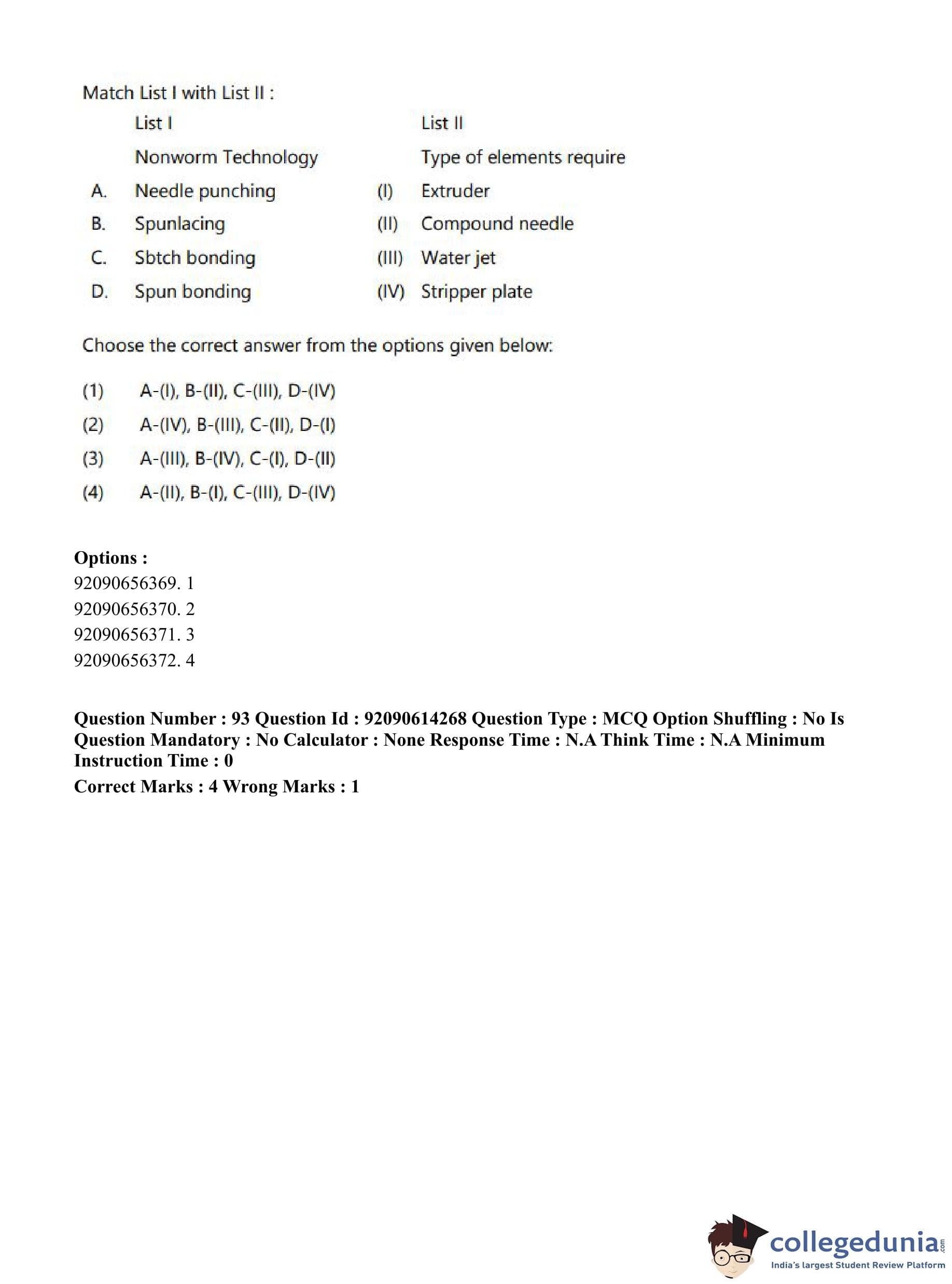 Match List I with List II :

| | List I | | List II |
|---|---|---|---|
| | Nonworm Technology | | Type of elements require |
| A. | Needle punching | (I) | Extruder |
| B. | Spunlacing | (II) | Compound needle |
| C. | Sbtch bonding | (III) | Water jet |
| D. | Spun bonding | (IV) | Stripper plate |

Choose the correct answer from the options given below:

(1) A-(I), B-(II), C-(III), D-(IV)
(2) A-(IV), B-(III), C-(II), D-(I)
(3) A-(III), B-(IV), C-(I), D-(II)
(4) A-(II), B-(I), C-(III), D-(IV)

Options :
92090656369. 1
92090656370. 2
92090656371. 3
92090656372. 4

Question Number : 93 Question Id : 92090614268 Question Type : MCQ Option Shuffling : No Is Question Mandatory : No Calculator : None Response Time : N.A Think Time : N.A Minimum Instruction Time : 0
Correct Marks : 4 Wrong Marks : 1

collegedunia.com
India's largest Student Review Platform